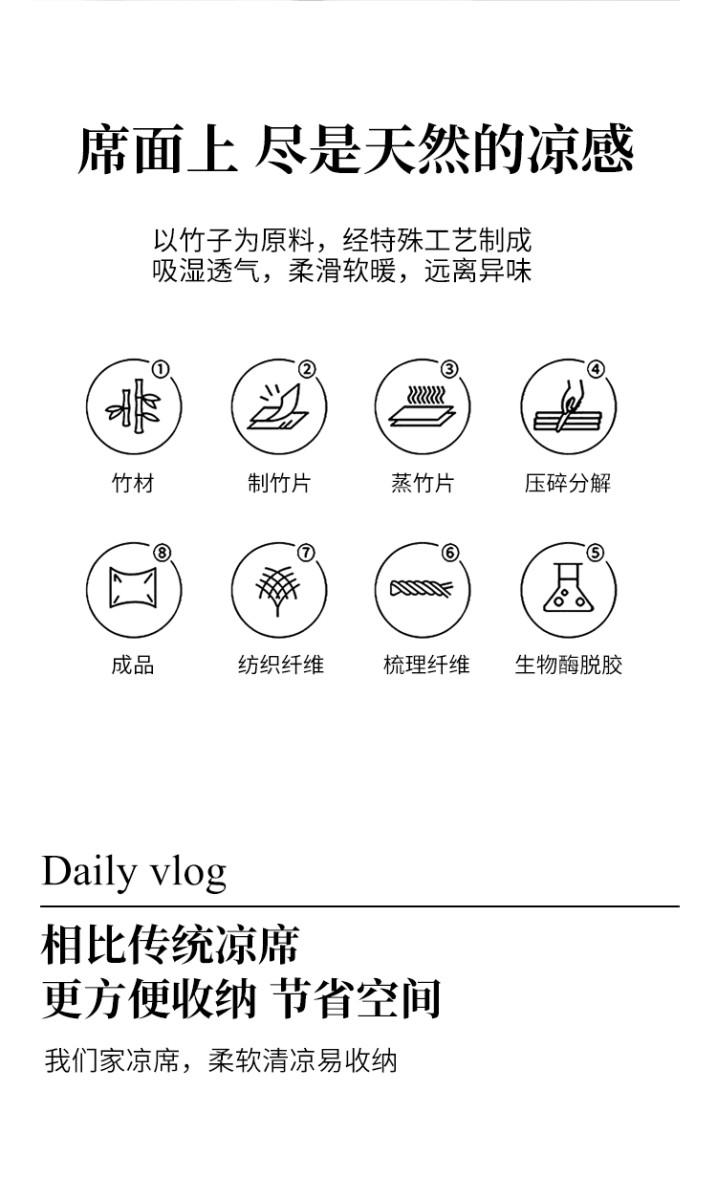 席面上 尽是天然的凉感

以竹子为原料，经特殊工艺制成
吸湿透气，柔滑软暖，远离异味

①
竹材

②
制竹片

③
蒸竹片

④
压碎分解

⑧
成品

⑦
纺织纤维

⑥
梳理纤维

⑤
生物酶脱胶

Daily vlog

相比传统凉席
更方便收纳 节省空间

我们家凉席，柔软清凉易收纳